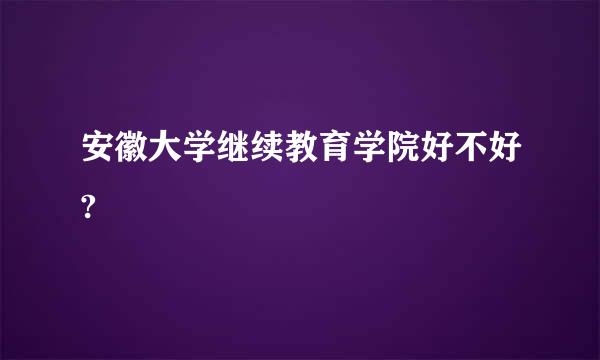 安徽大学继续教育学院好不好?